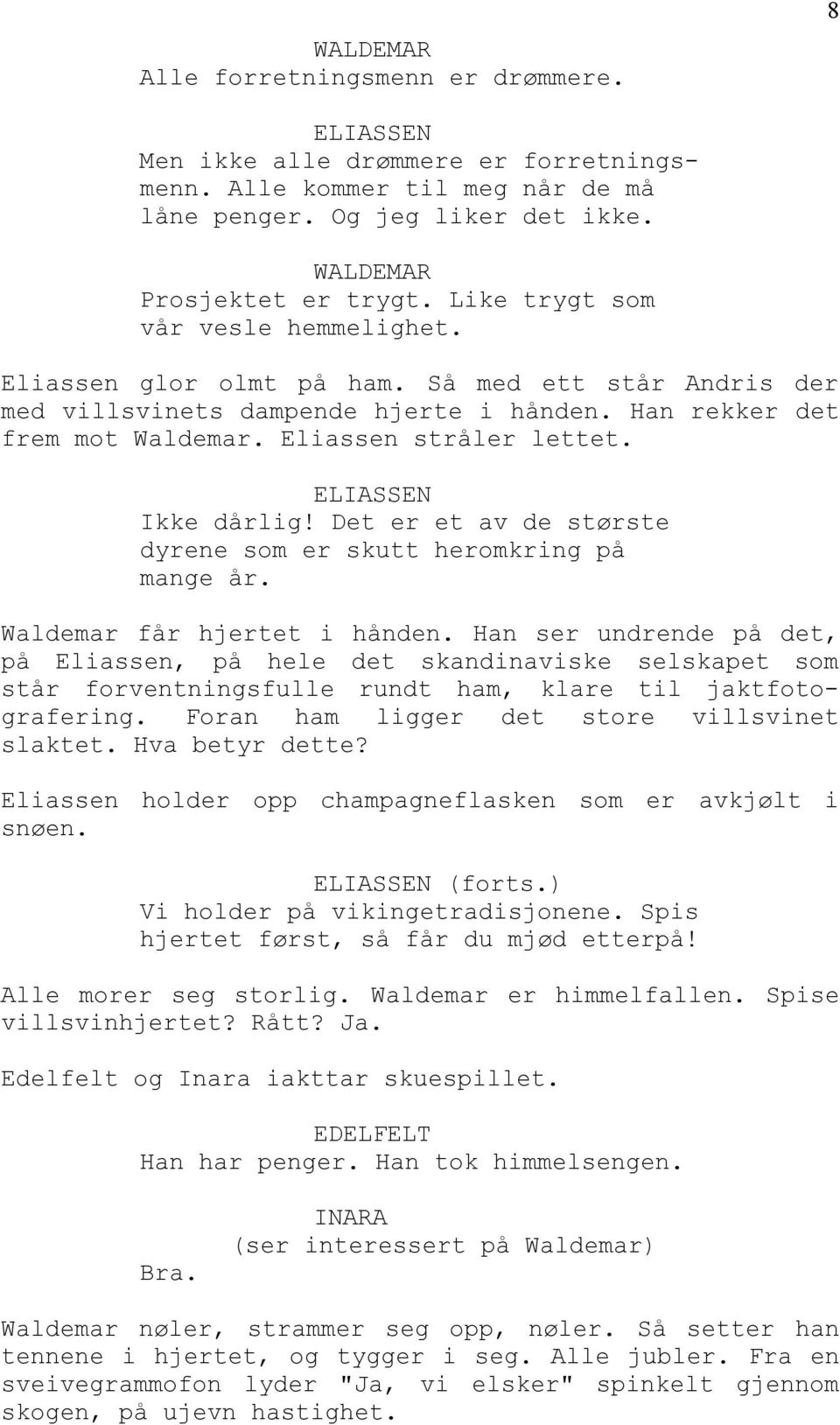 8

WALDEMAR
Alle forretningsmenn er drømmere.

ELIASSEN
Men ikke alle drømmere er forretningsmenn. Alle kommer til meg når de må låne penger. Og jeg liker det ikke.

WALDEMAR
Prosjektet er trygt. Like trygt som vår vesle hemmelighet.

Eliassen glor olmt på ham. Så med ett står Andris der med villsvinets dampende hjerte i hånden. Han rekker det frem mot Waldemar. Eliassen stråler lettet.

ELIASSEN
Ikke dårlig! Det er et av de største dyrene som er skutt heromkring på mange år.

Waldemar får hjertet i hånden. Han ser undrende på det, på Eliassen, på hele det skandinaviske selskapet som står forventningsfulle rundt ham, klare til jaktfotografering. Foran ham ligger det store villsvinet slaktet. Hva betyr dette?

Eliassen holder opp champagneflasken som er avkjølt i snøen.

ELIASSEN (forts.)
Vi holder på vikingetradisjonene. Spis hjertet først, så får du mjød etterpå!

Alle morer seg storlig. Waldemar er himmelfallen. Spise villsvinhjertet? Rått? Ja.

Edelfelt og Inara iakttar skuespillet.

EDELFELT
Han har penger. Han tok himmelsengen.

INARA
(ser interessert på Waldemar)
Bra.

Waldemar nøler, strammer seg opp, nøler. Så setter han tennene i hjertet, og tygger i seg. Alle jubler. Fra en sveivegrammofon lyder "Ja, vi elsker" spinkelt gjennom skogen, på ujevn hastighet.